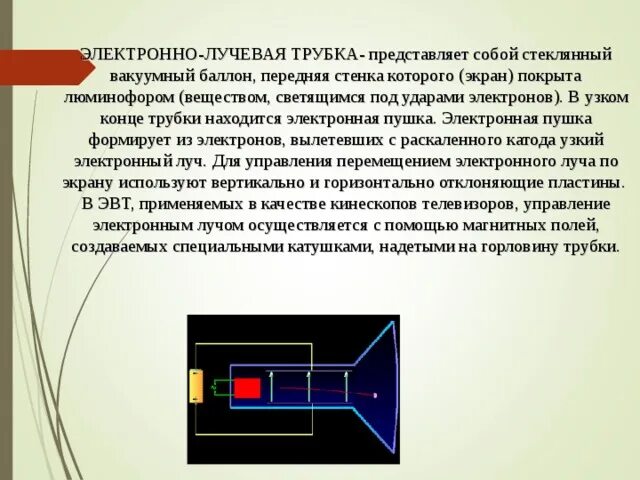 ЭЛЕКТРОННО-ЛУЧЕВАЯ ТРУБКА- представляет собой стеклянный вакуумный баллон, передняя стенка которого (экран) покрыта люминофором (веществом, светящимся под ударами электронов). В узком конце трубки находится электронная пушка. Электронная пушка формирует из электронов, вылетевших с раскаленного катода узкий электронный луч. Для управления перемещением электронного луча по экрану используют вертикально и горизонтально отклоняющие пластины. В ЭВТ, применяемых в качестве кинескопов телевизоров, управление электронным лучом осуществляется с помощью магнитных полей, создаваемых специальными катушками, надетыми на горловину трубки.